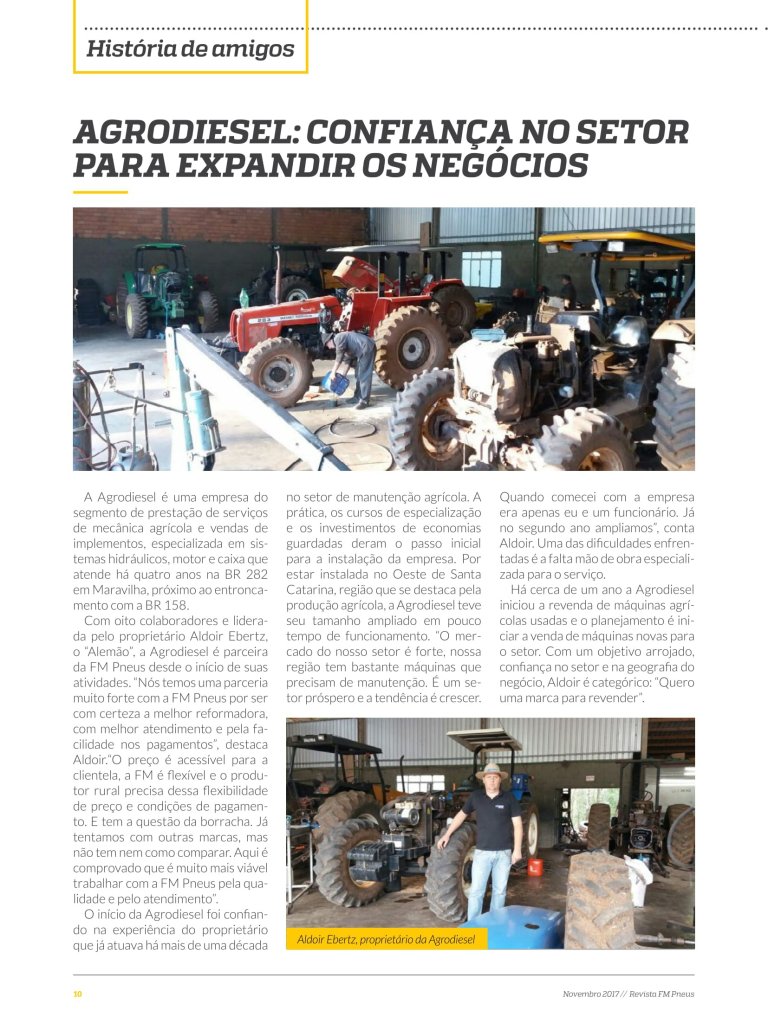 História de amigos

AGRODIESEL: CONFIANÇA NO SETOR PARA EXPANDIR OS NEGÓCIOS

A Agrodiesel é uma empresa do segmento de prestação de serviços de mecânica agrícola e vendas de implementos, especializada em sistemas hidráulicos, motor e caixa que atende há quatro anos na BR 282 em Maravilha, próximo ao entroncamento com a BR 158.

Com oito colaboradores e liderada pelo proprietário Aldoir Ebertz, o "Alemão", a Agrodiesel é parceira da FM Pneus desde o início de suas atividades. "Nós temos uma parceria muito forte com a FM Pneus por ser com certeza a melhor reformadora, com melhor atendimento e pela facilidade nos pagamentos", destaca Aldoir."O preço é acessível para a clientela, a FM é flexível e o produtor rural precisa dessa flexibilidade de preço e condições de pagamento. E tem a questão da borracha. Já tentamos com outras marcas, mas não tem nem como comparar. Aqui é comprovado que é muito mais viável trabalhar com a FM Pneus pela qualidade e pelo atendimento".

O início da Agrodiesel foi confiando na experiência do proprietário que já atuava há mais de uma década no setor de manutenção agrícola. A prática, os cursos de especialização e os investimentos de economias guardadas deram o passo inicial para a instalação da empresa. Por estar instalada no Oeste de Santa Catarina, região que se destaca pela produção agrícola, a Agrodiesel teve seu tamanho ampliado em pouco tempo de funcionamento. "O mercado do nosso setor é forte, nossa região tem bastante máquinas que precisam de manutenção. É um setor próspero e a tendência é crescer. Quando comecei com a empresa era apenas eu e um funcionário. Já no segundo ano ampliamos", conta Aldoir. Uma das dificuldades enfrentadas é a falta mão de obra especializada para o serviço.

Há cerca de um ano a Agrodiesel iniciou a revenda de máquinas agrícolas usadas e o planejamento é iniciar a venda de máquinas novas para o setor. Com um objetivo arrojado, confiança no setor e na geografia do negócio, Aldoir é categórico: "Quero uma marca para revender".

Aldoir Ebertz, proprietário da Agrodiesel

10

Novembro 2017 // Revista FM Pneus